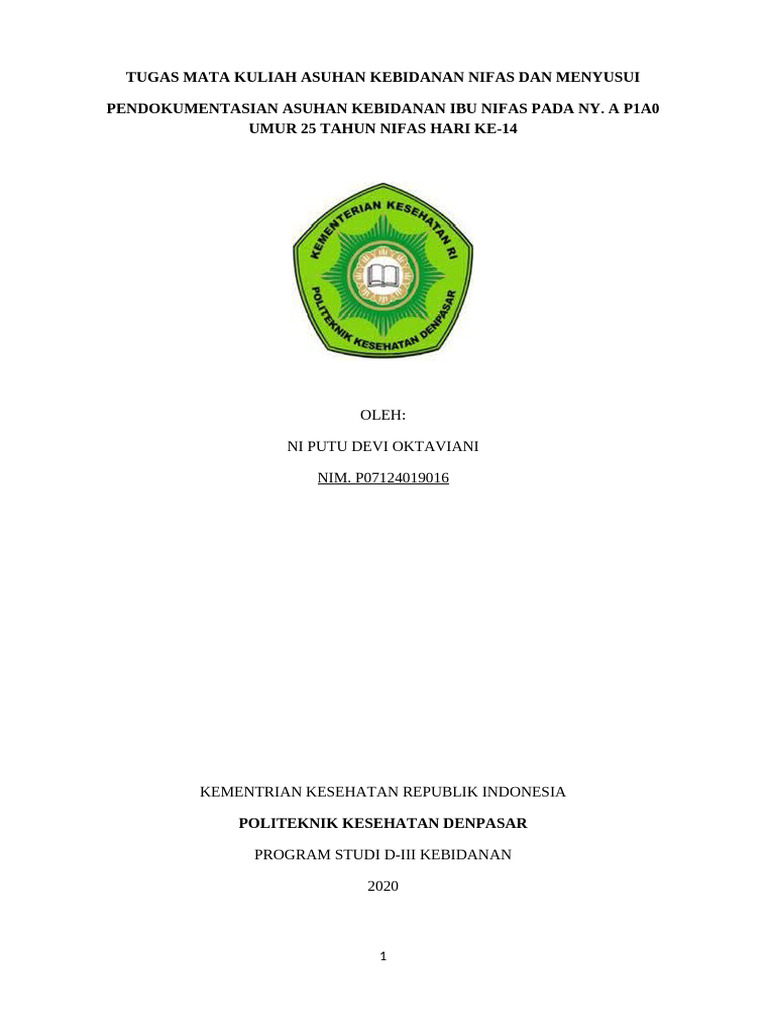 TUGAS MATA KULIAH ASUHAN KEBIDANAN NIFAS DAN MENYUSUI

PENDOKUMENTASIAN ASUHAN KEBIDANAN IBU NIFAS PADA NY. A P1A0 UMUR 25 TAHUN NIFAS HARI KE-14

KEMENTERIAN KESEHATAN RI
POLITEKNIK KESEHATAN DENPASAR

OLEH:

NI PUTU DEVI OKTAVIANI

NIM. P07124019016

KEMENTRIAN KESEHATAN REPUBLIK INDONESIA

POLITEKNIK KESEHATAN DENPASAR

PROGRAM STUDI D-III KEBIDANAN

2020

1